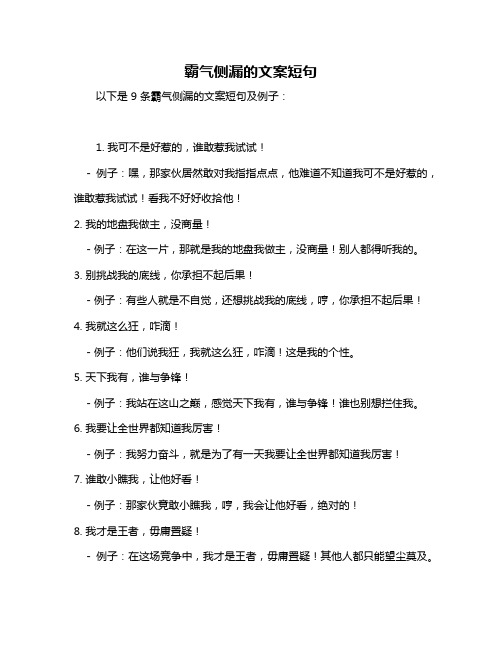 霸气侧漏的文案短句

以下是 9 条霸气侧漏的文案短句及例子：

1. 我可不是好惹的，谁敢惹我试试！

- 例子：嘿，那家伙居然敢对我指指点点，他难道不知道我可不是好惹的，谁敢惹我试试！看我不好好收拾他！

2. 我的地盘我做主，没商量！

- 例子：在这一片，那就是我的地盘我做主，没商量！别人都得听我的。

3. 别挑战我的底线，你承担不起后果！

- 例子：有些人就是不自觉，还想挑战我的底线，哼，你承担不起后果！

4. 我就这么狂，咋滴！

- 例子：他们说我狂，我就这么狂，咋滴！这是我的个性。

5. 天下我有，谁与争锋！

- 例子：我站在这山之巅，感觉天下我有，谁与争锋！谁也别想拦住我。

6. 我要让全世界都知道我厉害！

- 例子：我努力奋斗，就是为了有一天我要让全世界都知道我厉害！

7. 谁敢小瞧我，让他好看！

- 例子：那家伙竟敢小瞧我，哼，我会让他好看，绝对的！

8. 我才是王者，毋庸置疑！

- 例子：在这场竞争中，我才是王者，毋庸置疑！其他人都只能望尘莫及。